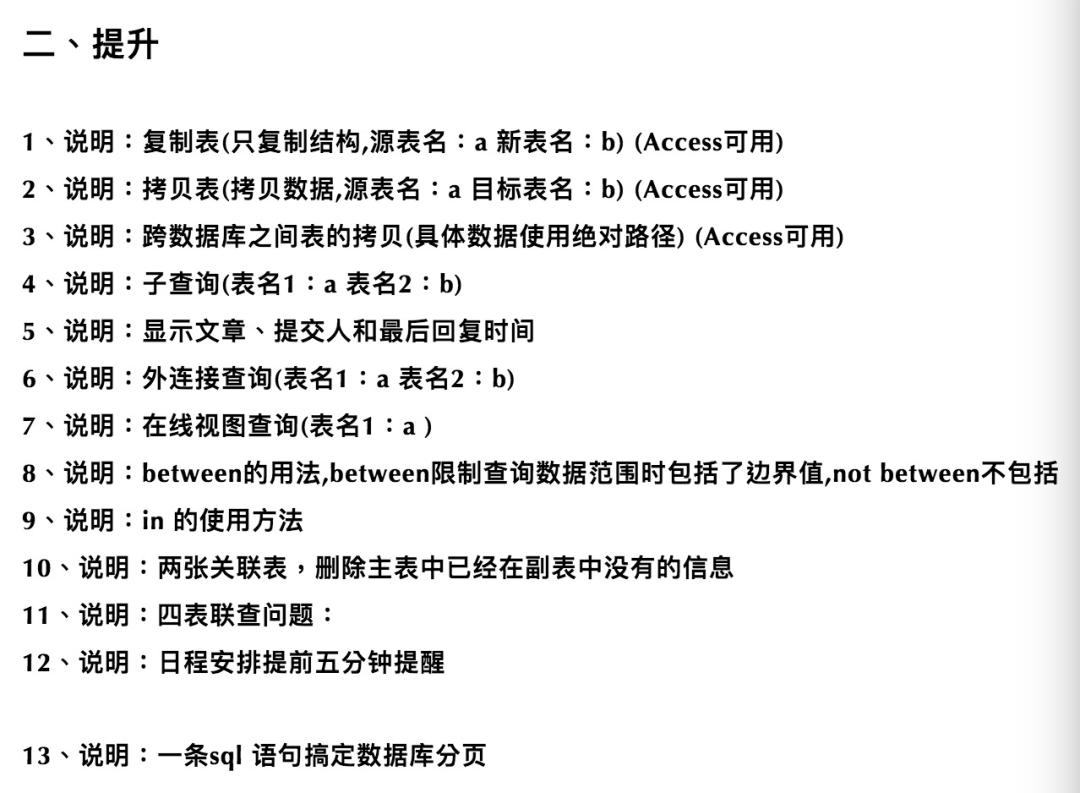 二、提升

1、说明：复制表(只复制结构,源表名：a 新表名：b) (Access可用)

2、说明：拷贝表(拷贝数据,源表名：a 目标表名：b) (Access可用)

3、说明：跨数据库之间表的拷贝(具体数据使用绝对路径) (Access可用)

4、说明：子查询(表名1：a 表名2：b)

5、说明：显示文章、提交人和最后回复时间

6、说明：外连接查询(表名1：a 表名2：b)

7、说明：在线视图查询(表名1：a )

8、说明：between的用法,between限制查询数据范围时包括了边界值,not between不包括

9、说明：in 的使用方法

10、说明：两张关联表，删除主表中已经在副表中没有的信息

11、说明：四表联查问题：

12、说明：日程安排提前五分钟提醒

13、说明：一条sql 语句搞定数据库分页